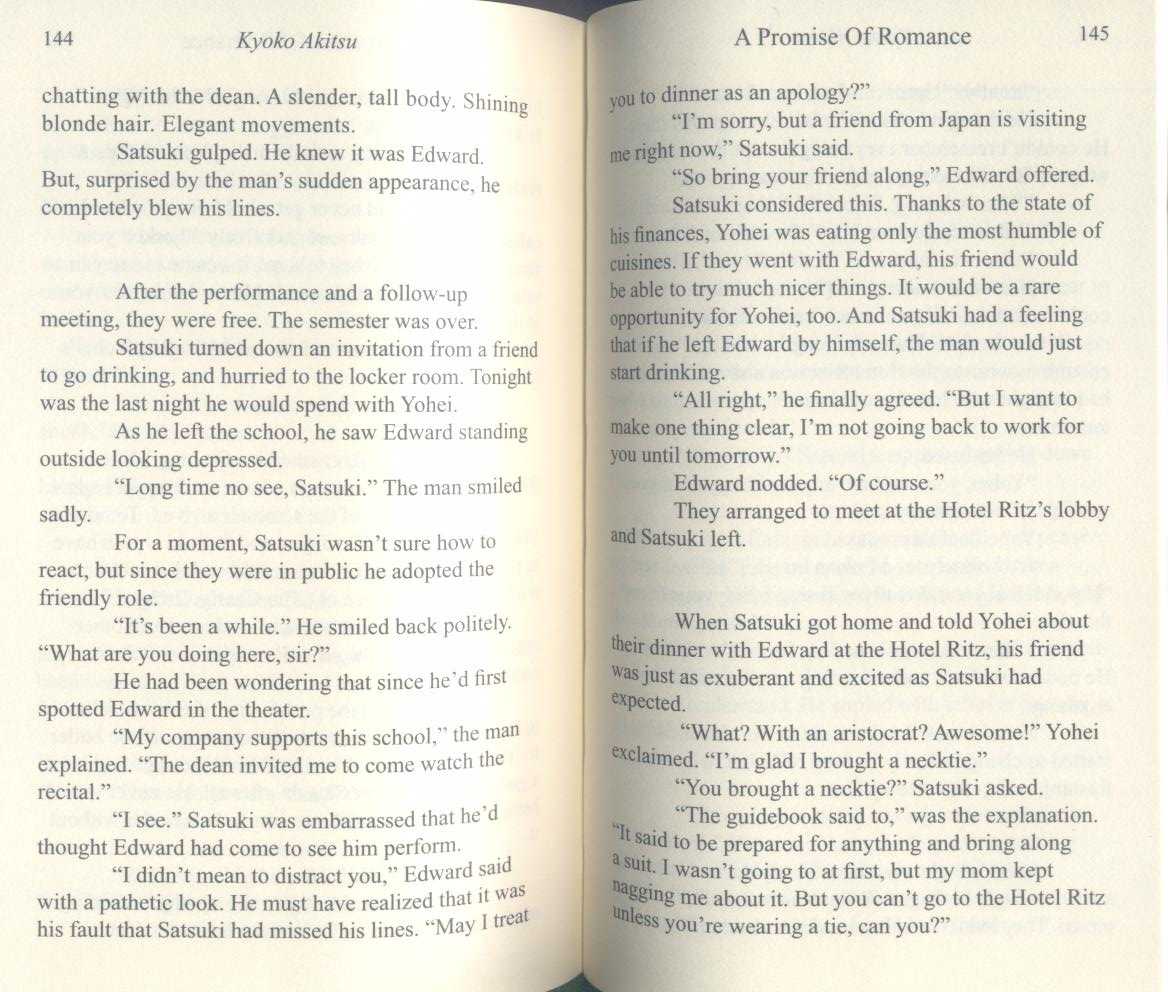 144 Kyoko Akitsu

chatting with the dean. A slender, tall body. Shining blonde hair. Elegant movements.

Satsuki gulped. He knew it was Edward. But, surprised by the man's sudden appearance, he completely blew his lines.

After the performance and a follow-up meeting, they were free. The semester was over.

Satsuki turned down an invitation from a friend to go drinking, and hurried to the locker room. Tonight was the last night he would spend with Yohei.

As he left the school, he saw Edward standing outside looking depressed.

"Long time no see, Satsuki." The man smiled sadly.

For a moment, Satsuki wasn't sure how to react, but since they were in public he adopted the friendly role.

"It's been a while." He smiled back politely. "What are you doing here, sir?"

He had been wondering that since he'd first spotted Edward in the theater.

"My company supports this school," the man explained. "The dean invited me to come watch the recital."

"I see." Satsuki was embarrassed that he'd thought Edward had come to see him perform.

"I didn't mean to distract you," Edward said with a pathetic look. He must have realized that it was his fault that Satsuki had missed his lines. "May I treat

A Promise Of Romance 145

you to dinner as an apology?"

"I'm sorry, but a friend from Japan is visiting me right now," Satsuki said.

"So bring your friend along," Edward offered.

Satsuki considered this. Thanks to the state of his finances, Yohei was eating only the most humble of cuisines. If they went with Edward, his friend would be able to try much nicer things. It would be a rare opportunity for Yohei, too. And Satsuki had a feeling that if he left Edward by himself, the man would just start drinking.

"All right," he finally agreed. "But I want to make one thing clear, I'm not going back to work for you until tomorrow."

Edward nodded. "Of course."

They arranged to meet at the Hotel Ritz's lobby and Satsuki left.

When Satsuki got home and told Yohei about their dinner with Edward at the Hotel Ritz, his friend was just as exuberant and excited as Satsuki had expected.

"What? With an aristocrat? Awesome!" Yohei exclaimed. "I'm glad I brought a necktie."

"You brought a necktie?" Satsuki asked.

"The guidebook said to," was the explanation. "It said to be prepared for anything and bring along a suit. I wasn't going to at first, but my mom kept nagging me about it. But you can't go to the Hotel Ritz unless you're wearing a tie, can you?"